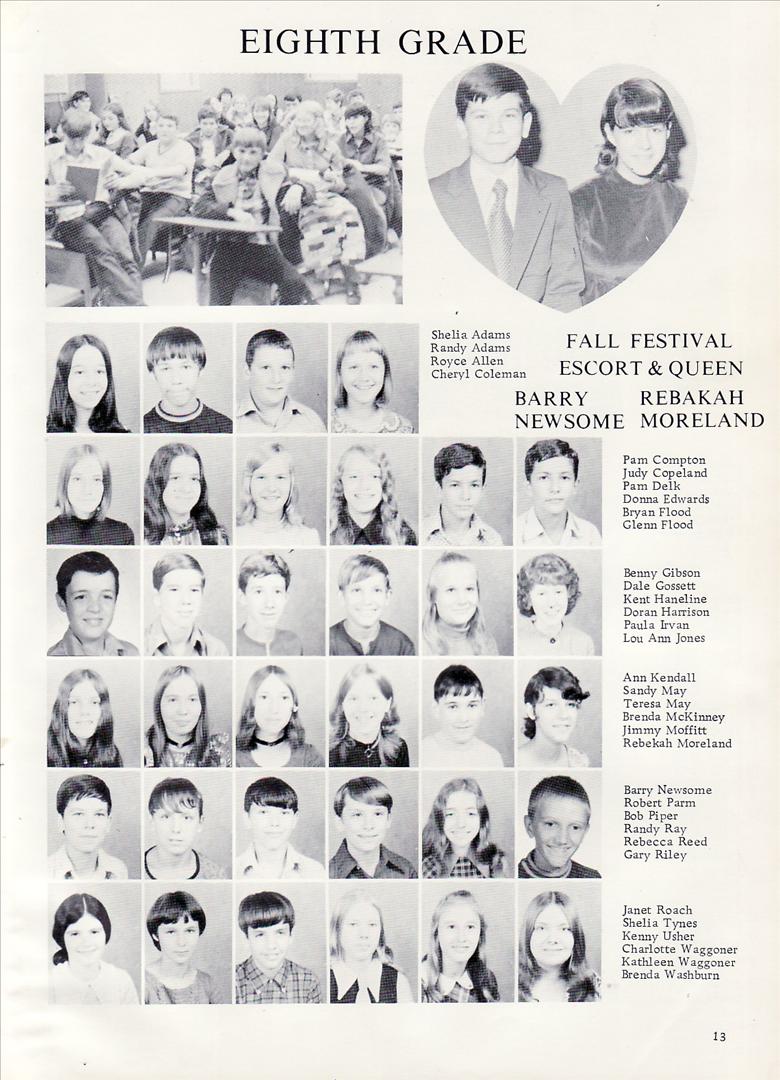 EIGHTH GRADE

Shelia Adams
Randy Adams
Royce Allen
Cheryl Coleman

FALL FESTIVAL
ESCORT & QUEEN

BARRY
NEWSOME

REBAKAH
MORELAND

Pam Compton
Judy Copeland
Pam Delk
Donna Edwards
Bryan Flood
Glenn Flood

Benny Gibson
Dale Gossett
Kent Haneline
Doran Harrison
Paula Irvan
Lou Ann Jones

Ann Kendall
Sandy May
Teresa May
Brenda McKinney
Jimmy Moffitt
Rebekah Moreland

Barry Newsome
Robert Parm
Bob Piper
Randy Ray
Rebecca Reed
Gary Riley

Janet Roach
Shelia Tynes
Kenny Usher
Charlotte Waggoner
Kathleen Waggoner
Brenda Washburn

13